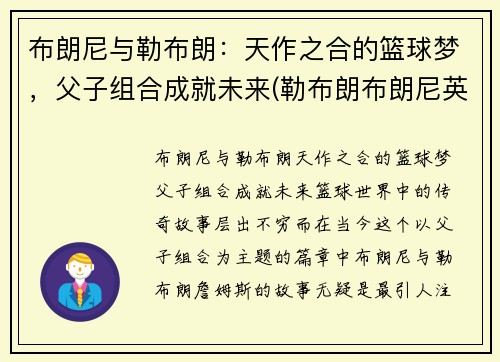 布朗尼与勒布朗：天作之合的篮球梦，父子组合成就未来(勒布朗布朗尼英

布朗尼与勒布朗天作之合的篮球梦父子组合成就未来篮球世界中的传奇故事层出不穷而在当今这个以父子组合为主题的篇章中布朗尼与勒布朗詹姆斯的故事无疑是最引人注